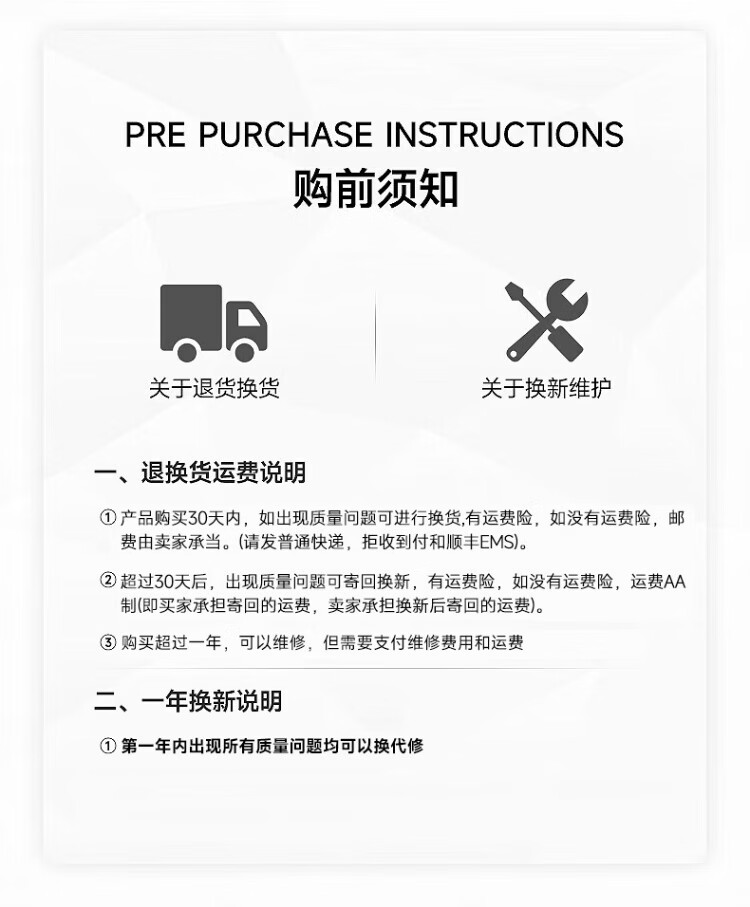 PRE PURCHASE INSTRUCTIONS
购前须知

关于退货换货

关于换新维护

一、退换货运费说明

①产品购买30天内，如出现质量问题可进行换货,有运费险，如没有运费险，邮费由卖家承当。(请发普通快递，拒收到付和顺丰EMS)。

②超过30天后，出现质量问题可寄回换新，有运费险，如没有运费险，运费AA制(即买家承担寄回的运费，卖家承担换新后寄回的运费)。

③购买超过一年，可以维修，但需要支付维修费用和运费

二、一年换新说明

①第一年内出现所有质量问题均可以换代修